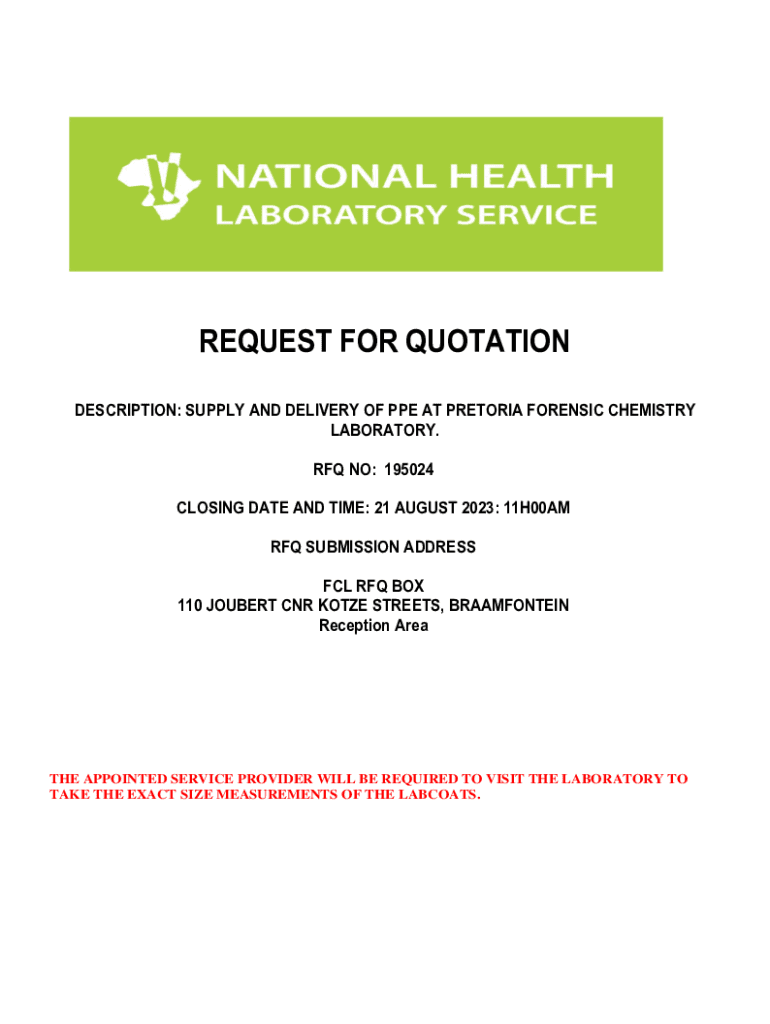 NATIONAL HEALTH
LABORATORY SERVICE

REQUEST FOR QUOTATION

DESCRIPTION: SUPPLY AND DELIVERY OF PPE AT PRETORIA FORENSIC CHEMISTRY LABORATORY.

RFQ NO: 195024

CLOSING DATE AND TIME: 21 AUGUST 2023: 11H00AM

RFQ SUBMISSION ADDRESS

FCL RFQ BOX
110 JOUBERT CNR KOTZE STREETS, BRAAMFONTEIN
Reception Area

THE APPOINTED SERVICE PROVIDER WILL BE REQUIRED TO VISIT THE LABORATORY TO TAKE THE EXACT SIZE MEASUREMENTS OF THE LABCOATS.